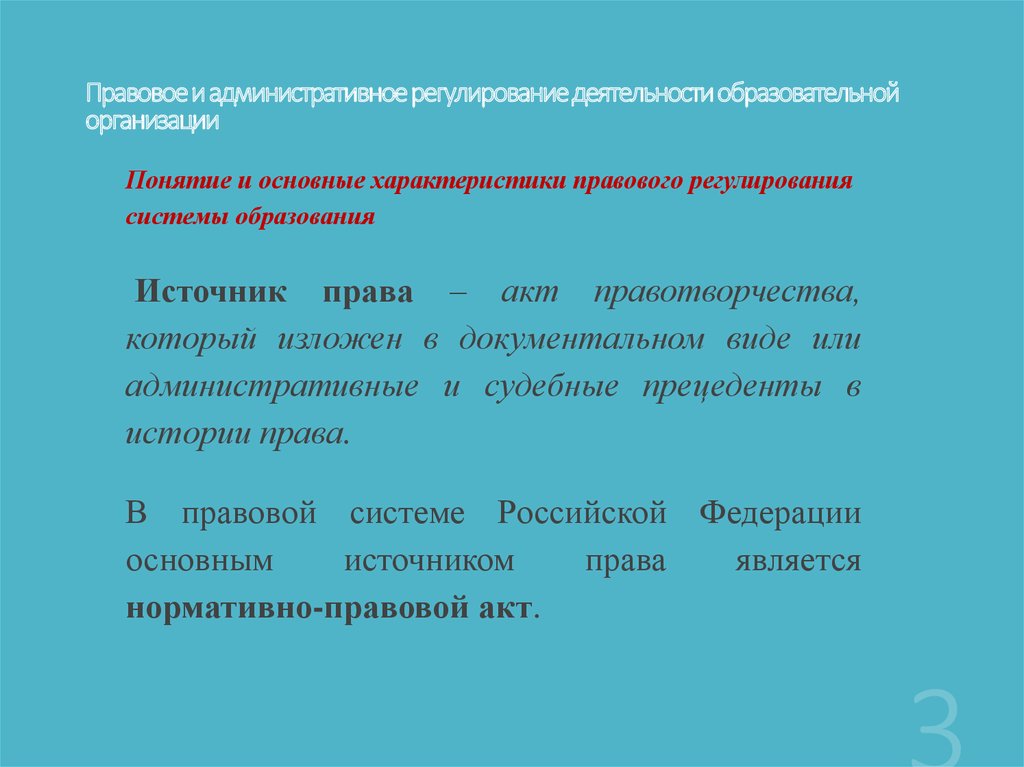 Правовое и административное регулирование деятельности образовательной организации

Понятие и основные характеристики правового регулирования системы образования

Источник права – акт правотворчества, который изложен в документальном виде или административные и судебные прецеденты в истории права.

В правовой системе Российской Федерации основным источником права является нормативно-правовой акт.

3